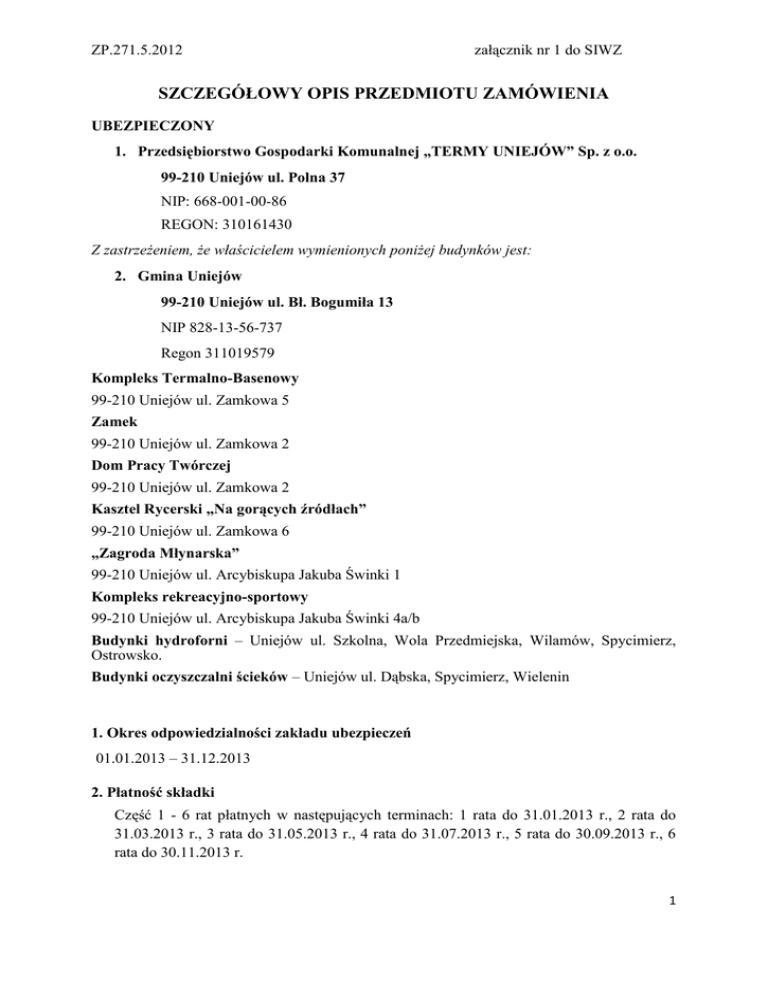 ZP.271.5.2012 załącznik nr 1 do SIWZ

SZCZEGÓŁOWY OPIS PRZEDMIOTU ZAMÓWIENIA

UBEZPIECZONY

1. Przedsiębiorstwo Gospodarki Komunalnej „TERMY UNIEJÓW” Sp. z o.o.

99-210 Uniejów ul. Polna 37

NIP: 668-001-00-86

REGON: 310161430

Z zastrzeżeniem, że właścicielem wymienionych poniżej budynków jest:

2. Gmina Uniejów

99-210 Uniejów ul. Bł. Bogumiła 13

NIP 828-13-56-737

Regon 311019579

Kompleks Termalno-Basenowy

99-210 Uniejów ul. Zamkowa 5

Zamek

99-210 Uniejów ul. Zamkowa 2

Dom Pracy Twórczej

99-210 Uniejów ul. Zamkowa 2

Kasztel Rycerski „Na gorących źródłach”

99-210 Uniejów ul. Zamkowa 6

„Zagroda Młynarska”

99-210 Uniejów ul. Arcybiskupa Jakuba Świnki 1

Kompleks rekreacyjno-sportowy

99-210 Uniejów ul. Arcybiskupa Jakuba Świnki 4a/b

Budynki hydroforni – Uniejów ul. Szkolna, Wola Przedmiejska, Wilamów, Spycimierz, Ostrowsko.

Budynki oczyszczalni ścieków – Uniejów ul. Dąbska, Spycimierz, Wielenin

1. Okres odpowiedzialności zakładu ubezpieczeń

01.01.2013 – 31.12.2013

2. Płatność składki

Część 1 - 6 rat płatnych w następujących terminach: 1 rata do 31.01.2013 r., 2 rata do 31.03.2013 r., 3 rata do 31.05.2013 r., 4 rata do 31.07.2013 r., 5 rata do 30.09.2013 r., 6 rata do 30.11.2013 r.

1